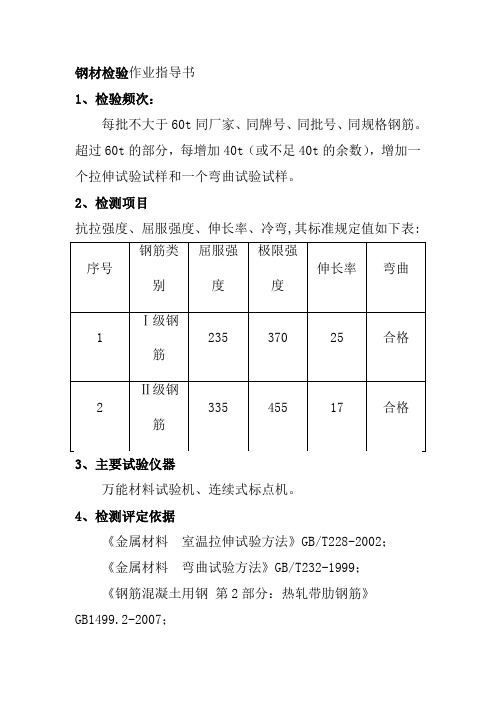 钢材检验作业指导书

1、检验频次：

每批不大于 60t 同厂家、同牌号、同批号、同规格钢筋。超过 60t 的部分，每增加 40t（或不足 40t 的余数），增加一个拉伸试验试样和一个弯曲试验试样。

2、检测项目

抗拉强度、屈服强度、伸长率、冷弯，其标准规定值如下表：

| 序号 | 钢筋类别 | 屈服强度 | 极限强度 | 伸长率 | 弯曲 |
|---|---|---|---|---|---|
| 1 | Ⅰ级钢筋 | 235 | 370 | 25 | 合格 |
| 2 | Ⅱ级钢筋 | 335 | 455 | 17 | 合格 |

3、主要试验仪器

万能材料试验机、连续式标点机。

4、检测评定依据

《金属材料　室温拉伸试验方法》GB/T228-2002；

《金属材料　弯曲试验方法》GB/T232-1999；

《钢筋混凝土用钢 第 2 部分：热轧带肋钢筋》GB1499.2-2007；